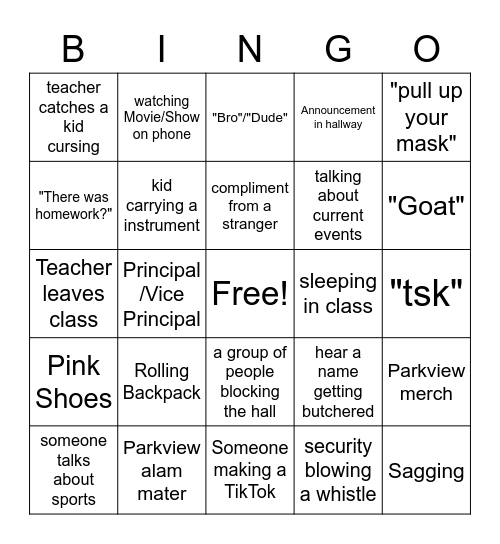 | B | I | N | G | O |
|---|---|---|---|---|
| teacher catches a kid cursing | watching Movie/Show on phone | "Bro"/"Dude" | Announcement in hallway | "pull up your mask" |
| "There was homework?" | kid carrying a instrument | compliment from a stranger | talking about current events | "Goat" |
| Teacher leaves class | Principal /Vice Principal | Free! | sleeping in class | "tsk" |
| Pink Shoes | Rolling Backpack | a group of people blocking the hall | hear a name getting butchered | Parkview merch |
| someone talks about sports | Parkview alam mater | Someone making a TikTok | security blowing a whistle | Sagging |